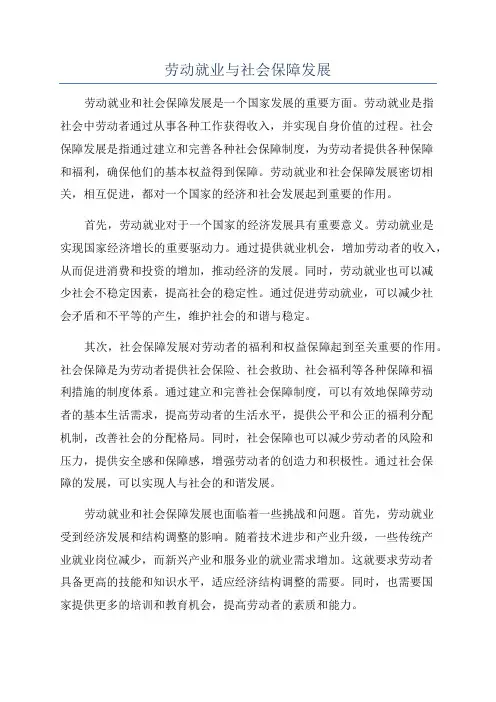 劳动就业与社会保障发展

劳动就业和社会保障发展是一个国家发展的重要方面。劳动就业是指社会中劳动者通过从事各种工作获得收入，并实现自身价值的过程。社会保障发展是指通过建立和完善各种社会保障制度，为劳动者提供各种保障和福利，确保他们的基本权益得到保障。劳动就业和社会保障发展密切相关，相互促进，都对一个国家的经济和社会发展起到重要的作用。

首先，劳动就业对于一个国家的经济发展具有重要意义。劳动就业是实现国家经济增长的重要驱动力。通过提供就业机会，增加劳动者的收入，从而促进消费和投资的增加，推动经济的发展。同时，劳动就业也可以减少社会不稳定因素，提高社会的稳定性。通过促进劳动就业，可以减少社会矛盾和不平等的产生，维护社会的和谐与稳定。

其次，社会保障发展对劳动者的福利和权益保障起到至关重要的作用。社会保障是为劳动者提供社会保险、社会救助、社会福利等各种保障和福利措施的制度体系。通过建立和完善社会保障制度，可以有效地保障劳动者的基本生活需求，提高劳动者的生活水平，提供公平和公正的福利分配机制，改善社会的分配格局。同时，社会保障也可以减少劳动者的风险和压力，提供安全感和保障感，增强劳动者的创造力和积极性。通过社会保障的发展，可以实现人与社会的和谐发展。

劳动就业和社会保障发展也面临着一些挑战和问题。首先，劳动就业受到经济发展和结构调整的影响。随着技术进步和产业升级，一些传统产业就业岗位减少，而新兴产业和服务业的就业需求增加。这就要求劳动者具备更高的技能和知识水平，适应经济结构调整的需要。同时，也需要国家提供更多的培训和教育机会，提高劳动者的素质和能力。